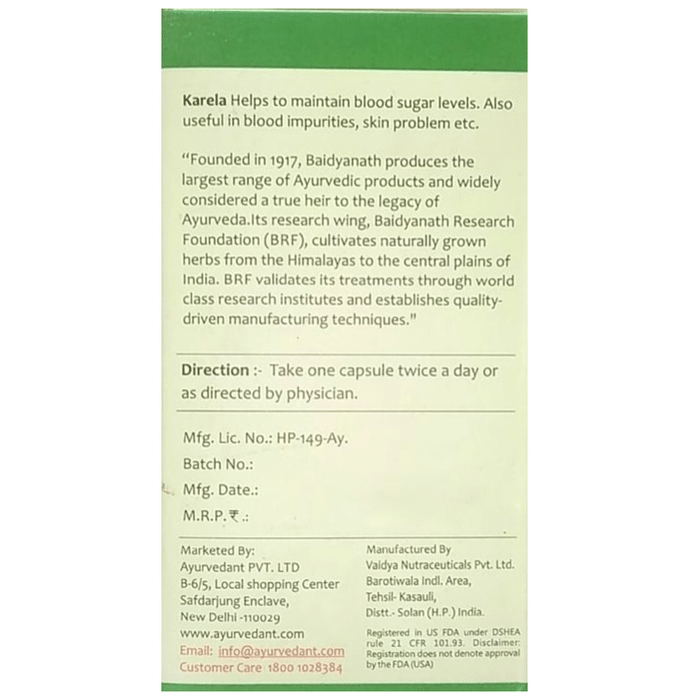 Karela Helps to maintain blood sugar levels. Also useful in blood impurities, skin problem etc.

"Founded in 1917, Baidyanath produces the largest range of Ayurvedic products and widely considered a true heir to the legacy of Ayurveda.Its research wing, Baidyanath Research Foundation (BRF), cultivates naturally grown herbs from the Himalayas to the central plains of India. BRF validates its treatments through world class research institutes and establishes quality-driven manufacturing techniques."

Direction :- Take one capsule twice a day or as directed by physician.

Mfg. Lic. No.: HP-149-Ay.
Batch No.:
Mfg. Date.:
M.R.P.₹.:

Marketed By:
Ayurvedant PVT. LTD
B-6/5, Local shopping Center
Safdarjung Enclave,
New Delhi -110029
www.ayurvedant.com
Email: info@ayurvedant.com
Customer Care 1800 1028384

Manufactured By
Vaidya Nutraceuticals Pvt. Ltd.
Barotiwala Indl. Area,
Tehsil- Kasauli,
Distt.- Solan (H.P.) India.

Registered in US FDA under DSHEA rule 21 CFR 101.93. Disclaimer: Registration does not denote approval by the FDA (USA)